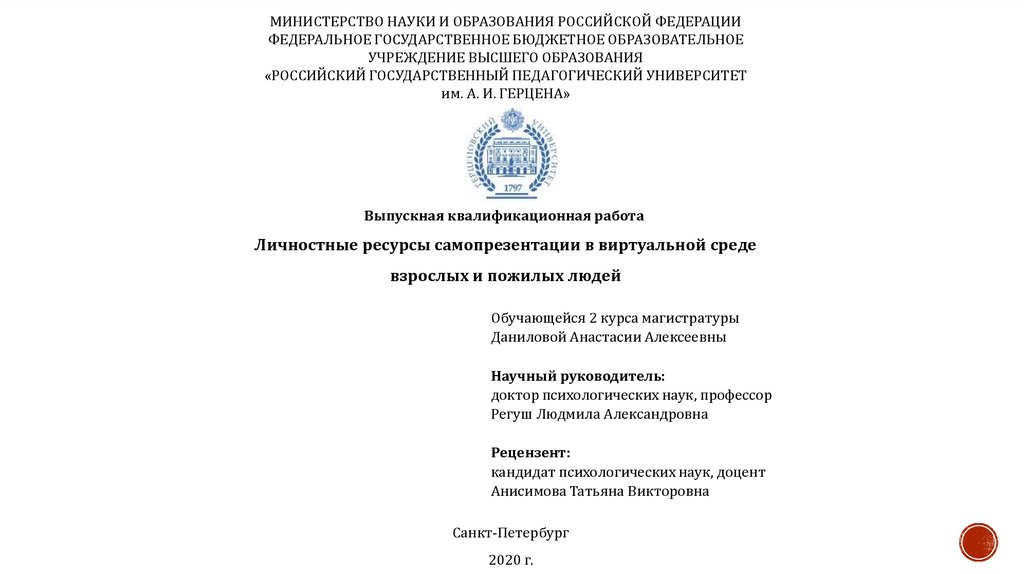 МИНИСТЕРСТВО НАУКИ И ОБРАЗОВАНИЯ РОССИЙСКОЙ ФЕДЕРАЦИИ
ФЕДЕРАЛЬНОЕ ГОСУДАРСТВЕННОЕ БЮДЖЕТНОЕ ОБРАЗОВАТЕЛЬНОЕ УЧРЕЖДЕНИЕ ВЫСШЕГО ОБРАЗОВАНИЯ
«РОССИЙСКИЙ ГОСУДАРСТВЕННЫЙ ПЕДАГОГИЧЕСКИЙ УНИВЕРСИТЕТ им. А. И. ГЕРЦЕНА»

ГЕРЦЕНОВСКИЙ УНИВЕРСИТЕТ
1797

Выпускная квалификационная работа

Личностные ресурсы самопрезентации в виртуальной среде взрослых и пожилых людей

Обучающейся 2 курса магистратуры
Даниловой Анастасии Алексеевны

Научный руководитель:
доктор психологических наук, профессор
Регуш Людмила Александровна

Рецензент:
кандидат психологических наук, доцент
Анисимова Татьяна Викторовна

Санкт-Петербург
2020 г.